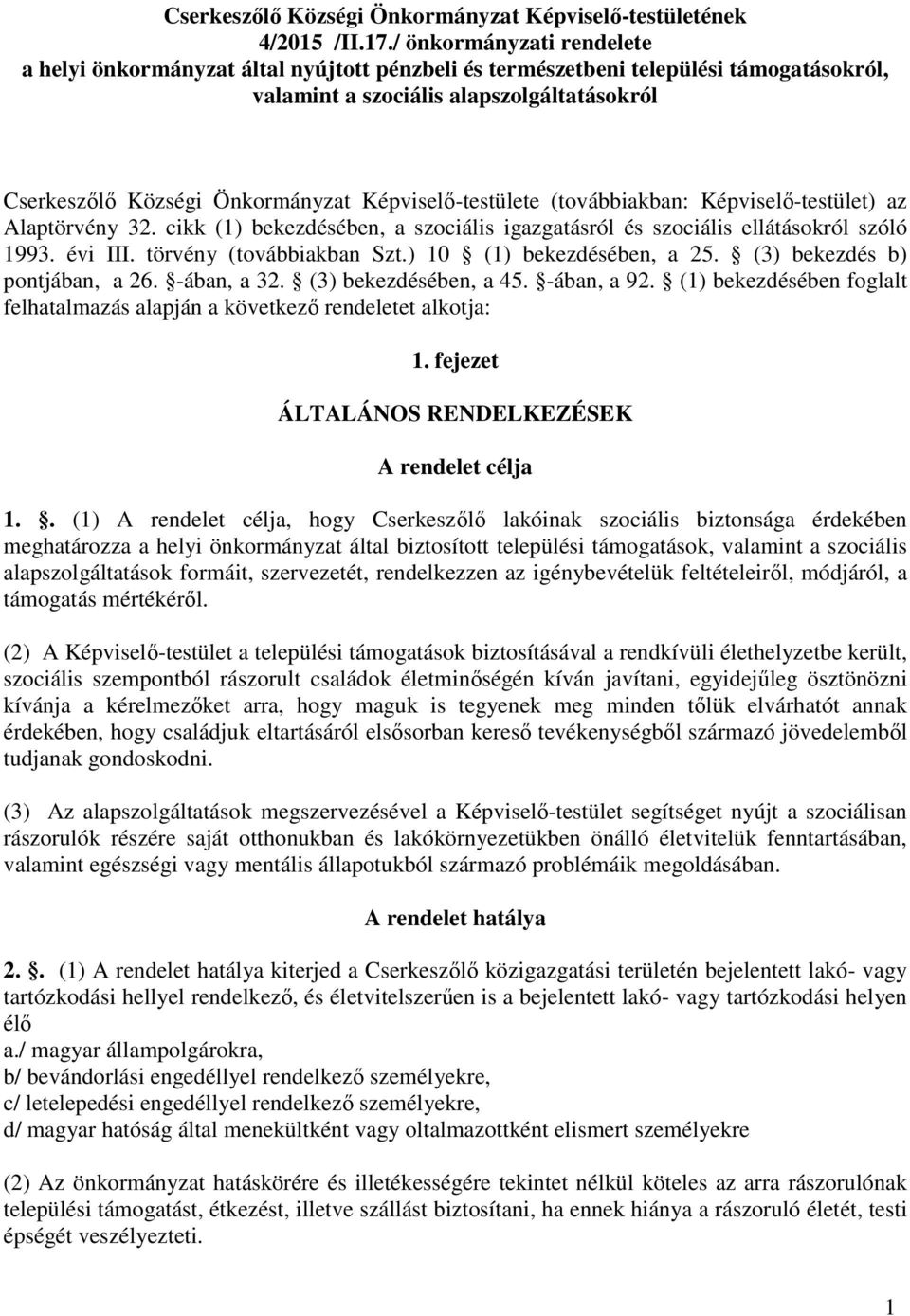 Cserkeszőlő Községi Önkormányzat Képviselő-testületének
4/2015 /II.17./ önkormányzati rendelete
a helyi önkormányzat által nyújtott pénzbeli és természetbeni települési támogatásokról, valamint a szociális alapszolgáltatásokról

Cserkeszőlő Községi Önkormányzat Képviselő-testülete (továbbiakban: Képviselő-testület) az Alaptörvény 32. cikk (1) bekezdésében, a szociális igazgatásról és szociális ellátásokról szóló 1993. évi III. törvény (továbbiakban Szt.) 10 (1) bekezdésében, a 25. (3) bekezdés b) pontjában, a 26. -ában, a 32. (3) bekezdésében, a 45. -ában, a 92. (1) bekezdésében foglalt felhatalmazás alapján a következő rendeletet alkotja:

1. fejezet

ÁLTALÁNOS RENDELKEZÉSEK

A rendelet célja

1. . (1) A rendelet célja, hogy Cserkeszőlő lakóinak szociális biztonsága érdekében meghatározza a helyi önkormányzat által biztosított települési támogatások, valamint a szociális alapszolgáltatások formáit, szervezetét, rendelkezzen az igénybevételük feltételeiről, módjáról, a támogatás mértékéről.

(2) A Képviselő-testület a települési támogatások biztosításával a rendkívüli élethelyzetbe került, szociális szempontból rászorult családok életminőségén kíván javítani, egyidejűleg ösztönözni kívánja a kérelmezőket arra, hogy maguk is tegyenek meg minden tőlük elvárhatót annak érdekében, hogy családjuk eltartásáról elsősorban kereső tevékenységből származó jövedelemből tudjanak gondoskodni.

(3) Az alapszolgáltatások megszervezésével a Képviselő-testület segítséget nyújt a szociálisan rászorulók részére saját otthonukban és lakókörnyezetükben önálló életvitelük fenntartásában, valamint egészségi vagy mentális állapotukból származó problémáik megoldásában.

A rendelet hatálya

2. . (1) A rendelet hatálya kiterjed a Cserkeszőlő közigazgatási területén bejelentett lakó- vagy tartózkodási hellyel rendelkező, és életvitelszerűen is a bejelentett lakó- vagy tartózkodási helyen élő
a./ magyar állampolgárokra,
b/ bevándorlási engedéllyel rendelkező személyekre,
c/ letelepedési engedéllyel rendelkező személyekre,
d/ magyar hatóság által menekültként vagy oltalmazottként elismert személyekre

(2) Az önkormányzat hatáskörére és illetékességére tekintet nélkül köteles az arra rászorulónak települési támogatást, étkezést, illetve szállást biztosítani, ha ennek hiánya a rászoruló életét, testi épségét veszélyezteti.

1